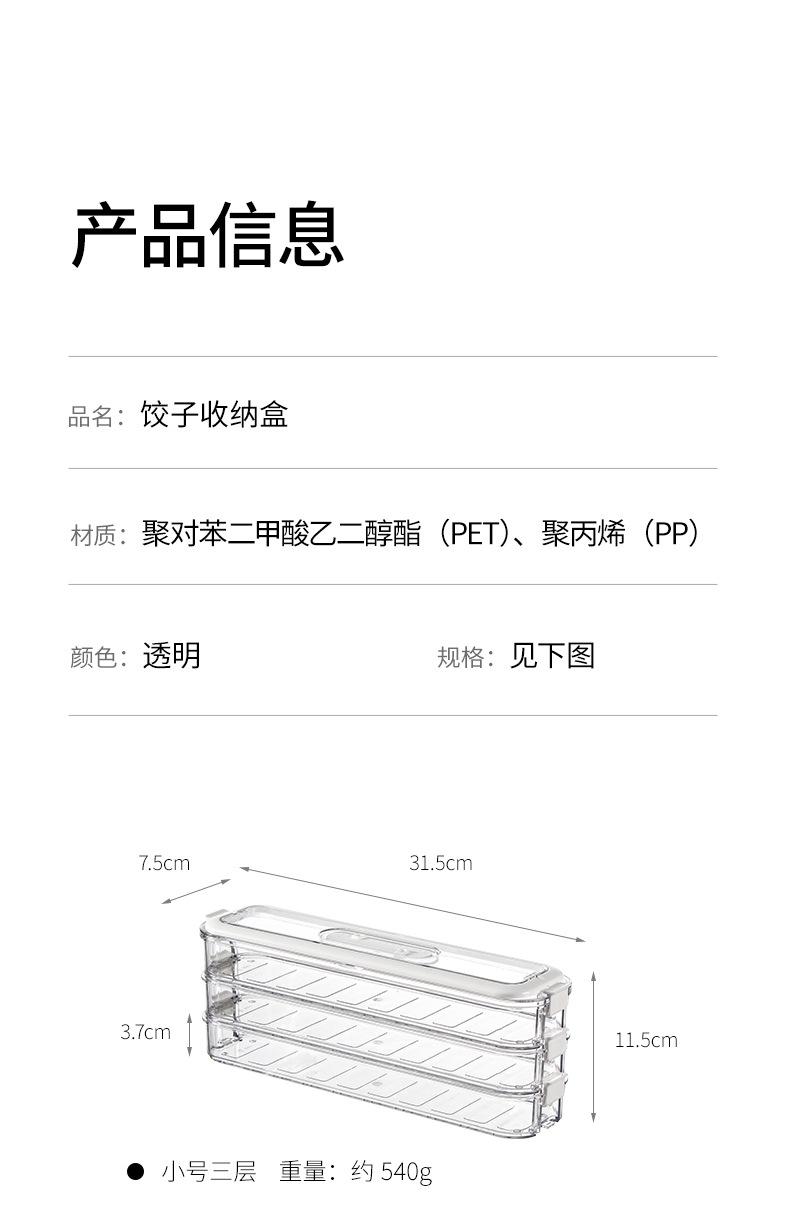 产品信息

品名：饺子收纳盒

材质：聚对苯二甲酸乙二醇酯（PET）、聚丙烯（PP）

颜色：透明

规格：见下图

7.5cm

31.5cm

3.7cm

11.5cm

• 小号三层 重量：约540g